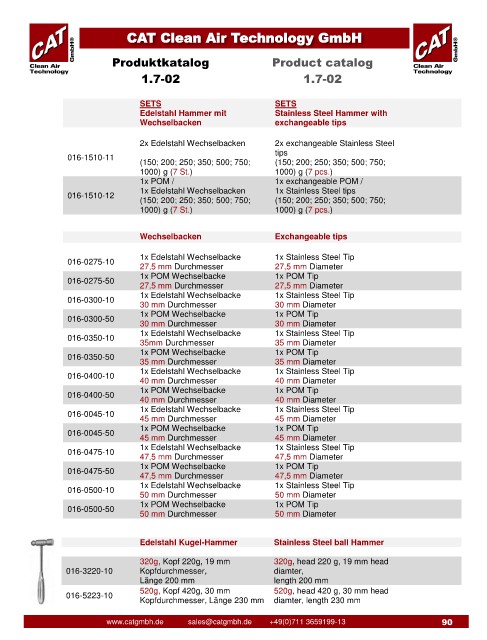 CAT GmbH® Clean Air Technology

CAT Clean Air Technology GmbH

CAT GmbH® Clean Air Technology

Produktkatalog 1.7-02

Product catalog 1.7-02

| | SETS Edelstahl Hammer mit Wechselbacken | SETS Stainless Steel Hammer with exchangeable tips |
|---|---|---|
| 016-1510-11 | 2x Edelstahl Wechselbacken (150; 200; 250; 350; 500; 750; 1000) g (7 St.) | 2x exchangeable Stainless Steel tips (150; 200; 250; 350; 500; 750; 1000) g (7 pcs.) |
| 016-1510-12 | 1x POM / 1x Edelstahl Wechselbacken (150; 200; 250; 350; 500; 750; 1000) g (7 St.) | 1x exchangeable POM / 1x Stainless Steel tips (150; 200; 250; 350; 500; 750; 1000) g (7 pcs.) |

| | Wechselbacken | Exchangeable tips |
|---|---|---|
| 016-0275-10 | 1x Edelstahl Wechselbacke 27,5 mm Durchmesser | 1x Stainless Steel Tip 27,5 mm Diameter |
| 016-0275-50 | 1x POM Wechselbacke 27,5 mm Durchmesser | 1x POM Tip 27,5 mm Diameter |
| 016-0300-10 | 1x Edelstahl Wechselbacke 30 mm Durchmesser | 1x Stainless Steel Tip 30 mm Diameter |
| 016-0300-50 | 1x POM Wechselbacke 30 mm Durchmesser | 1x POM Tip 30 mm Diameter |
| 016-0350-10 | 1x Edelstahl Wechselbacke 35mm Durchmesser | 1x Stainless Steel Tip 35 mm Diameter |
| 016-0350-50 | 1x POM Wechselbacke 35 mm Durchmesser | 1x POM Tip 35 mm Diameter |
| 016-0400-10 | 1x Edelstahl Wechselbacke 40 mm Durchmesser | 1x Stainless Steel Tip 40 mm Diameter |
| 016-0400-50 | 1x POM Wechselbacke 40 mm Durchmesser | 1x POM Tip 40 mm Diameter |
| 016-0045-10 | 1x Edelstahl Wechselbacke 45 mm Durchmesser | 1x Stainless Steel Tip 45 mm Diameter |
| 016-0045-50 | 1x POM Wechselbacke 45 mm Durchmesser | 1x POM Tip 45 mm Diameter |
| 016-0475-10 | 1x Edelstahl Wechselbacke 47,5 mm Durchmesser | 1x Stainless Steel Tip 47,5 mm Diameter |
| 016-0475-50 | 1x POM Wechselbacke 47,5 mm Durchmesser | 1x POM Tip 47,5 mm Diameter |
| 016-0500-10 | 1x Edelstahl Wechselbacke 50 mm Durchmesser | 1x Stainless Steel Tip 50 mm Diameter |
| 016-0500-50 | 1x POM Wechselbacke 50 mm Durchmesser | 1x POM Tip 50 mm Diameter |

| | Edelstahl Kugel-Hammer | Stainless Steel ball Hammer |
|---|---|---|
| 016-3220-10 | 320g, Kopf 220g, 19 mm Kopfdurchmesser, Länge 200 mm | 320g, head 220 g, 19 mm head diamter, length 200 mm |
| 016-5223-10 | 520g, Kopf 420g, 30 mm Kopfdurchmesser, Länge 230 mm | 520g, head 420 g, 30 mm head diamter, length 230 mm |

www.catgmbh.de sales@catgmbh.de +49(0)711 3659199-13 90